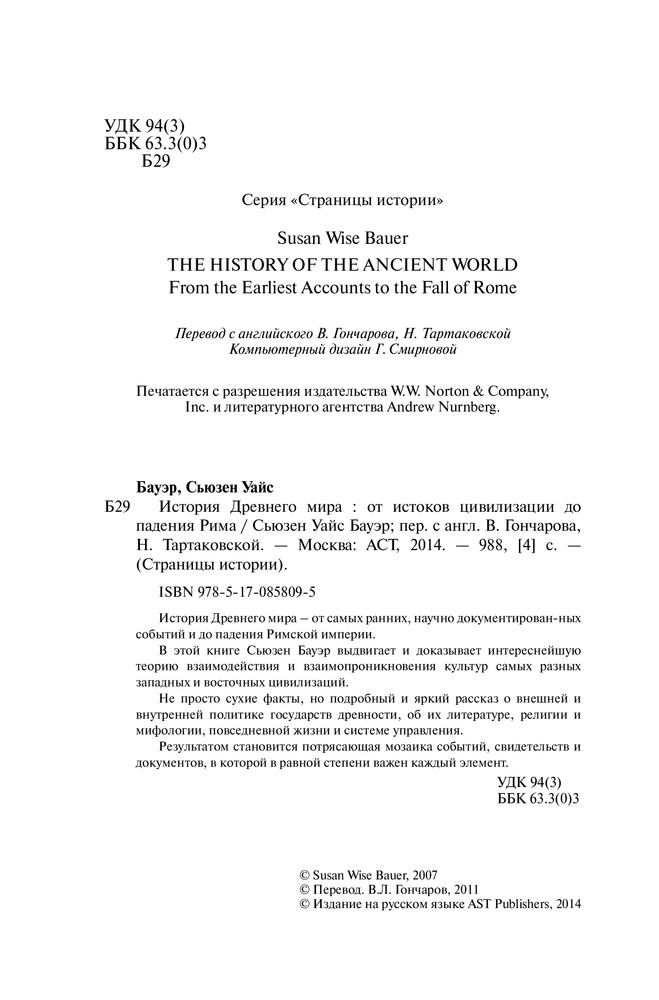 УДК 94(3)
ББК 63.3(0)3
Б29

Серия «Страницы истории»

Susan Wise Bauer
THE HISTORY OF THE ANCIENT WORLD
From the Earliest Accounts to the Fall of Rome

Перевод с английского В. Гончарова, Н. Тартаковской
Компьютерный дизайн Г. Смирновой

Печатается с разрешения издательства W.W. Norton & Company, Inc. и литературного агентства Andrew Nurnberg.

Бауэр, Сьюзен Уайс
Б29 История Древнего мира : от истоков цивилизации до падения Рима / Сьюзен Уайс Бауэр; пер. с англ. В. Гончарова, Н. Тартаковской. — Москва: АСТ, 2014. — 988, [4] с. — (Страницы истории).

ISBN 978-5-17-085809-5

История Древнего мира – от самых ранних, научно документирован-ных событий и до падения Римской империи.

В этой книге Сьюзен Бауэр выдвигает и доказывает интереснейшую теорию взаимодействия и взаимопроникновения культур самых разных западных и восточных цивилизаций.

Не просто сухие факты, но подробный и яркий рассказ о внешней и внутренней политике государств древности, об их литературе, религии и мифологии, повседневной жизни и системе управления.

Результатом становится потрясающая мозаика событий, свидетельств и документов, в которой в равной степени важен каждый элемент.

УДК 94(3)
ББК 63.3(0)3

© Susan Wise Bauer, 2007
© Перевод. В.Л. Гончаров, 2011
© Издание на русском языке AST Publishers, 2014